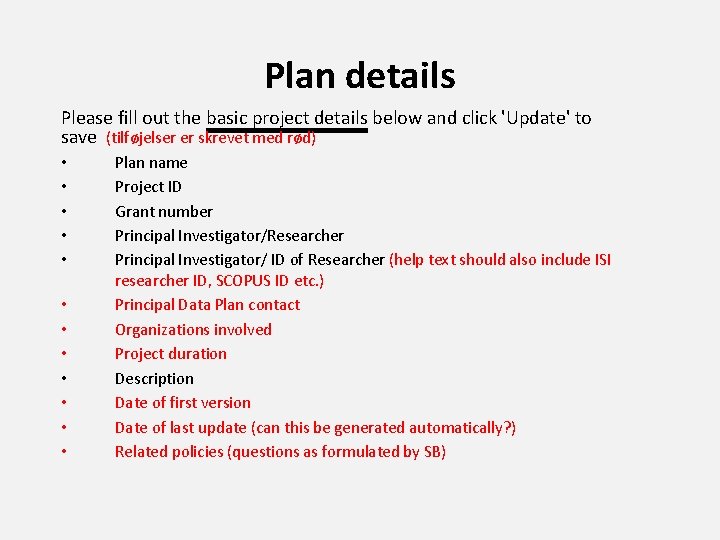 Plan details

Please fill out the basic project details below and click 'Update' to save (tilføjelser er skrevet med rød)

• Plan name
• Project ID
• Grant number
• Principal Investigator/Researcher
• Principal Investigator/ ID of Researcher (help text should also include ISI researcher ID, SCOPUS ID etc.)
• Principal Data Plan contact
• Organizations involved
• Project duration
• Description
• Date of first version
• Date of last update (can this be generated automatically?)
• Related policies (questions as formulated by SB)